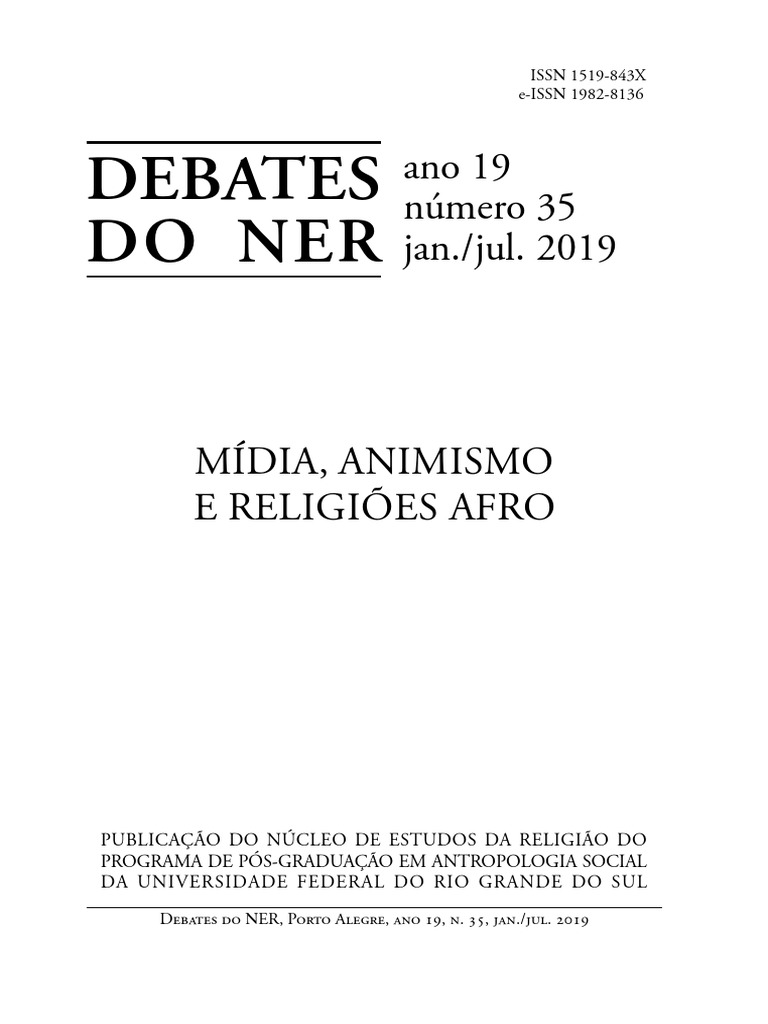 ISSN 1519-843X
e-ISSN 1982-8136

DEBATES DO NER

ano 19
número 35
jan./jul. 2019

MÍDIA, ANIMISMO E RELIGIÕES AFRO

PUBLICAÇÃO DO NÚCLEO DE ESTUDOS DA RELIGIÃO DO PROGRAMA DE PÓS-GRADUAÇÃO EM ANTROPOLOGIA SOCIAL DA UNIVERSIDADE FEDERAL DO RIO GRANDE DO SUL

Debates do NER, Porto Alegre, ano 19, n. 35, jan./jul. 2019